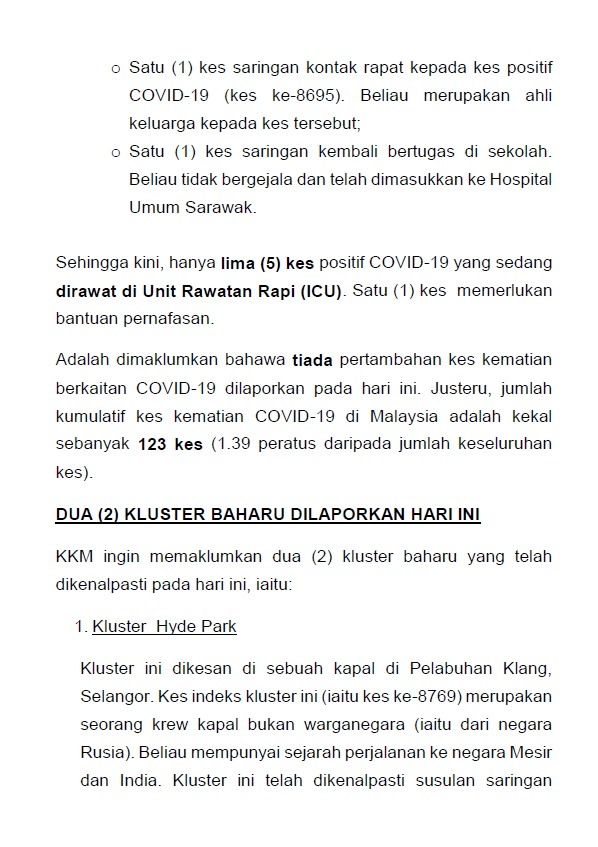 o Satu (1) kes saringan kontak rapat kepada kes positif COVID-19 (kes ke-8695). Beliau merupakan ahli keluarga kepada kes tersebut;
o Satu (1) kes saringan kembali bertugas di sekolah. Beliau tidak bergejala dan telah dimasukkan ke Hospital Umum Sarawak.

Sehingga kini, hanya lima (5) kes positif COVID-19 yang sedang dirawat di Unit Rawatan Rapi (ICU). Satu (1) kes memerlukan bantuan pernafasan.

Adalah dimaklumkan bahawa tiada pertambahan kes kematian berkaitan COVID-19 dilaporkan pada hari ini. Justeru, jumlah kumulatif kes kematian COVID-19 di Malaysia adalah kekal sebanyak 123 kes (1.39 peratus daripada jumlah keseluruhan kes).

DUA (2) KLUSTER BAHARU DILAPORKAN HARI INI

KKM ingin memaklumkan dua (2) kluster baharu yang telah dikenalpasti pada hari ini, iaitu:

1. Kluster Hyde Park

Kluster ini dikesan di sebuah kapal di Pelabuhan Klang, Selangor. Kes indeks kluster ini (iaitu kes ke-8769) merupakan seorang krew kapal bukan warganegara (iaitu dari negara Rusia). Beliau mempunyai sejarah perjalanan ke negara Mesir dan India. Kluster ini telah dikenalpasti susulan saringan